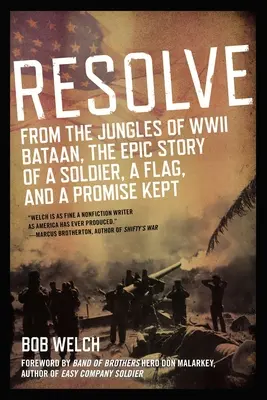 RESOLVE

FROM THE JUNGLES OF WWII BATAAN, THE EPIC STORY OF A SOLDIER, A FLAG, AND A PROMISE KEPT

"WELCH IS AS FINE A NONFICTION WRITER AS AMERICA HAS EVER PRODUCED."
—MARCUS BROTHERTON, AUTHOR OF SHIFTY'S WAR

BOB WELCH

FOREWORD BY BAND OF BROTHERS HERO DON MALARKEY, AUTHOR OF EASY COMPANY SOLDIER